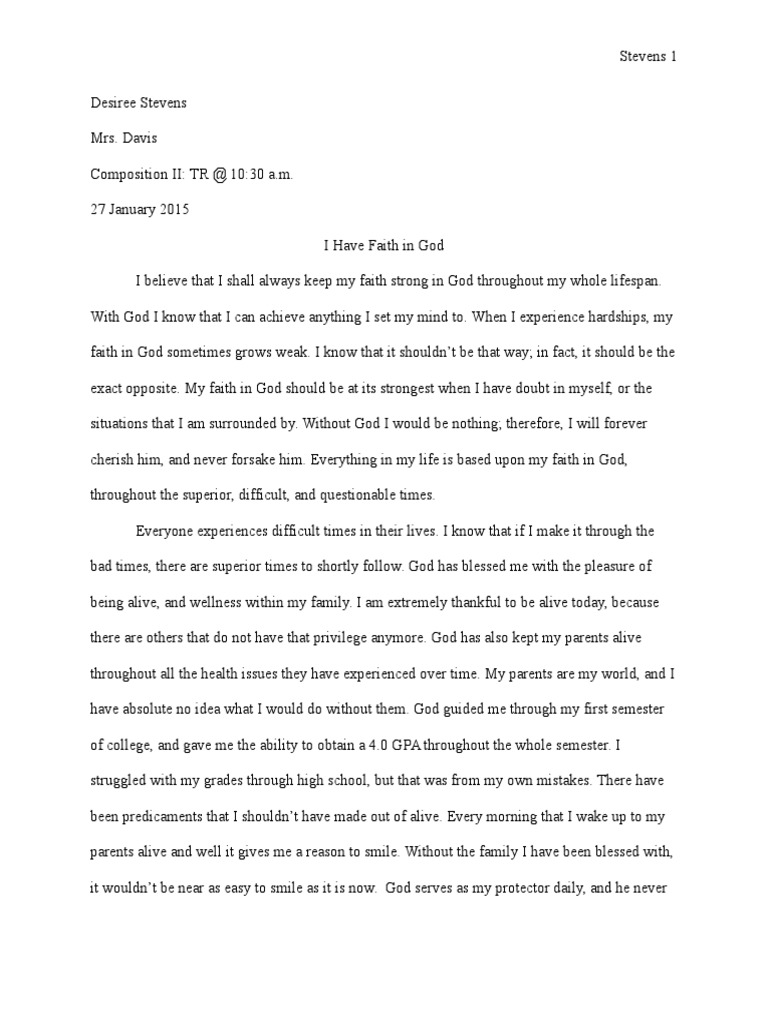 Stevens 1

Desiree Stevens

Mrs. Davis

Composition II: TR @ 10:30 a.m.

27 January 2015

I Have Faith in God

I believe that I shall always keep my faith strong in God throughout my whole lifespan. With God I know that I can achieve anything I set my mind to. When I experience hardships, my faith in God sometimes grows weak. I know that it shouldn't be that way; in fact, it should be the exact opposite. My faith in God should be at its strongest when I have doubt in myself, or the situations that I am surrounded by. Without God I would be nothing; therefore, I will forever cherish him, and never forsake him. Everything in my life is based upon my faith in God, throughout the superior, difficult, and questionable times.

Everyone experiences difficult times in their lives. I know that if I make it through the bad times, there are superior times to shortly follow. God has blessed me with the pleasure of being alive, and wellness within my family. I am extremely thankful to be alive today, because there are others that do not have that privilege anymore. God has also kept my parents alive throughout all the health issues they have experienced over time. My parents are my world, and I have absolute no idea what I would do without them. God guided me through my first semester of college, and gave me the ability to obtain a 4.0 GPA throughout the whole semester. I struggled with my grades through high school, but that was from my own mistakes. There have been predicaments that I shouldn't have made out of alive. Every morning that I wake up to my parents alive and well it gives me a reason to smile. Without the family I have been blessed with, it wouldn't be near as easy to smile as it is now. God serves as my protector daily, and he never